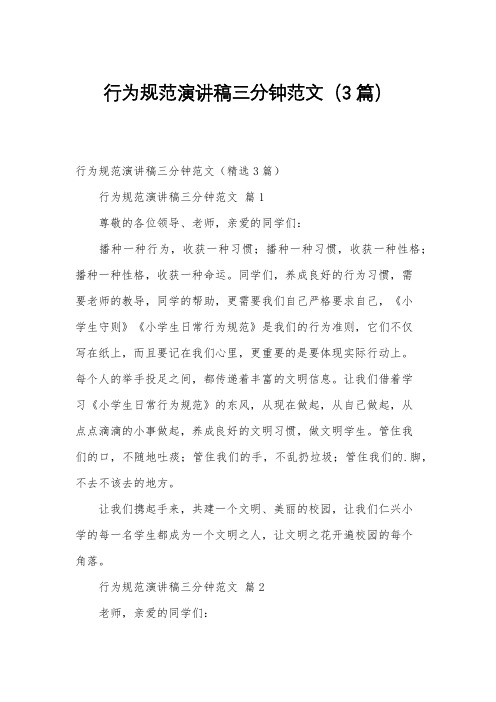 行为规范演讲稿三分钟范文（3篇）

行为规范演讲稿三分钟范文（精选3篇）

行为规范演讲稿三分钟范文 篇1

尊敬的各位领导、老师，亲爱的同学们：

播种一种行为，收获一种习惯；播种一种习惯，收获一种性格；播种一种性格，收获一种命运。同学们，养成良好的行为习惯，需要老师的教导，同学的帮助，更需要我们自己严格要求自己，《小学生守则》《小学生日常行为规范》是我们的行为准则，它们不仅写在纸上，而且要记在我们心里，更重要的是要体现实际行动上。每个人的举手投足之间，都传递着丰富的文明信息。让我们借着学习《小学生日常行为规范》的东风，从现在做起，从自己做起，从点点滴滴的小事做起，养成良好的文明习惯，做文明学生。管住我们的口，不随地吐痰；管住我们的手，不乱扔垃圾；管住我们的.脚，不去不该去的地方。

让我们携起手来，共建一个文明、美丽的校园，让我们仁兴小学的每一名学生都成为一个文明之人，让文明之花开遍校园的每个角落。

行为规范演讲稿三分钟范文 篇2

老师，亲爱的同学们：